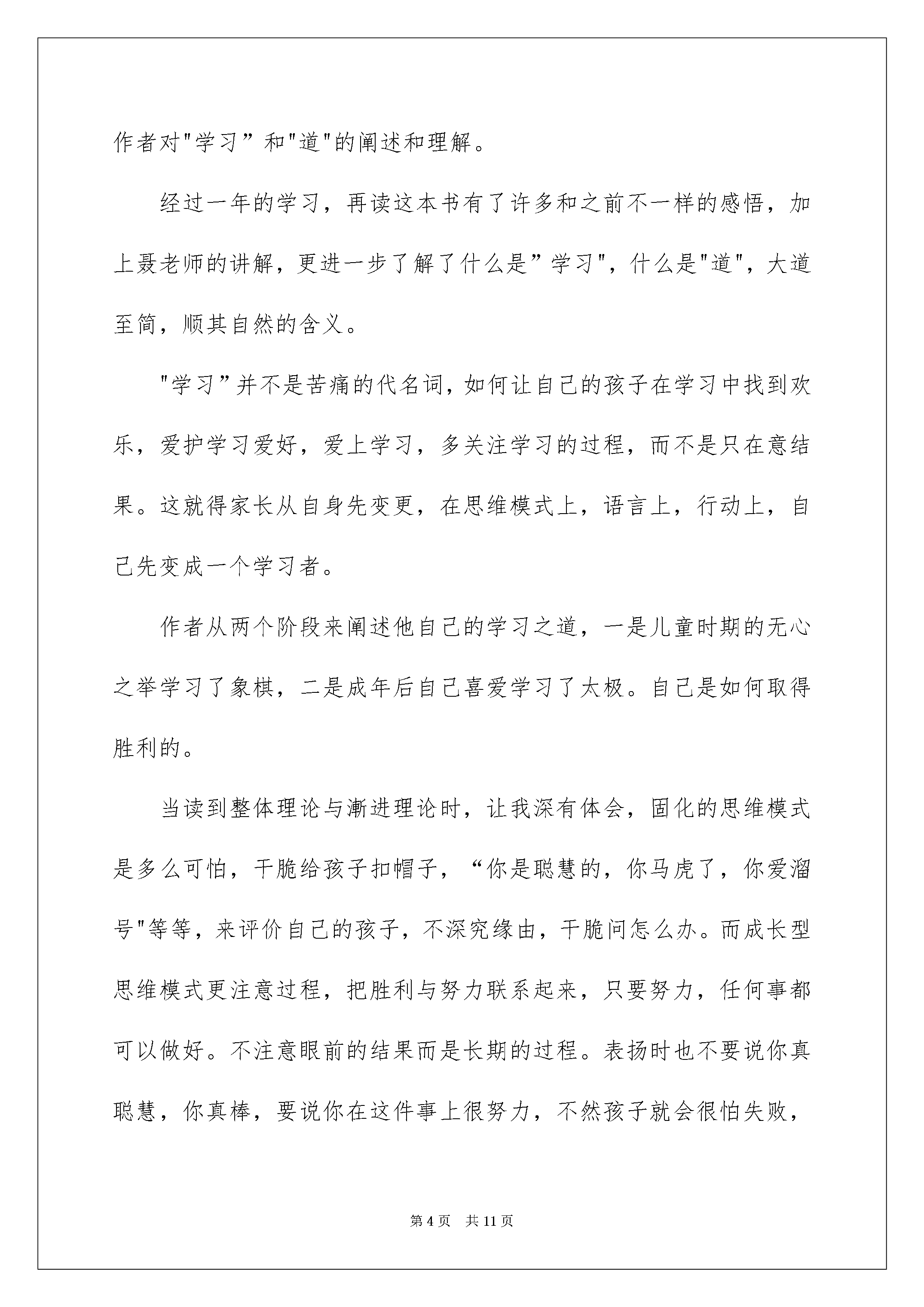 作者对"学习”和"道"的阐述和理解。

经过一年的学习，再读这本书有了许多和之前不一样的感悟，加上聂老师的讲解，更进一步了解了什么是”学习"，什么是"道"，大道至简，顺其自然的含义。

"学习”并不是苦痛的代名词，如何让自己的孩子在学习中找到欢乐，爱护学习爱好，爱上学习，多关注学习的过程，而不是只在意结果。这就得家长从自身先变更，在思维模式上，语言上，行动上，自己先变成一个学习者。

作者从两个阶段来阐述他自己的学习之道，一是儿童时期的无心之举学习了象棋，二是成年后自己喜爱学习了太极。自己是如何取得胜利的。

当读到整体理论与渐进理论时，让我深有体会，固化的思维模式是多么可怕，干脆给孩子扣帽子，“你是聪慧的，你马虎了，你爱溜号"等等，来评价自己的孩子，不深究缘由，干脆问怎么办。而成长型思维模式更注意过程，把胜利与努力联系起来，只要努力，任何事都可以做好。不注意眼前的结果而是长期的过程。表扬时也不要说你真聪慧，你真棒，要说你在这件事上很努力，不然孩子就会很怕失败，

第 4 页　共 11 页